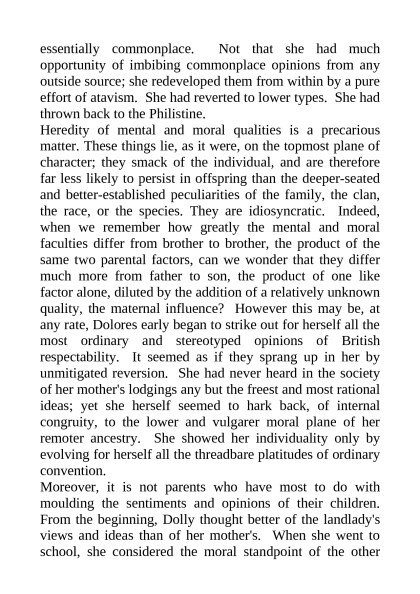 essentially commonplace. Not that she had much opportunity of imbibing commonplace opinions from any outside source; she redeveloped them from within by a pure effort of atavism. She had reverted to lower types. She had thrown back to the Philistine.

Heredity of mental and moral qualities is a precarious matter. These things lie, as it were, on the topmost plane of character; they smack of the individual, and are therefore far less likely to persist in offspring than the deeper-seated and better-established peculiarities of the family, the clan, the race, or the species. They are idiosyncratic. Indeed, when we remember how greatly the mental and moral faculties differ from brother to brother, the product of the same two parental factors, can we wonder that they differ much more from father to son, the product of one like factor alone, diluted by the addition of a relatively unknown quality, the maternal influence? However this may be, at any rate, Dolores early began to strike out for herself all the most ordinary and stereotyped opinions of British respectability. It seemed as if they sprang up in her by unmitigated reversion. She had never heard in the society of her mother's lodgings any but the freest and most rational ideas; yet she herself seemed to hark back, of internal congruity, to the lower and vulgarer moral plane of her remoter ancestry. She showed her individuality only by evolving for herself all the threadbare platitudes of ordinary convention.

Moreover, it is not parents who have most to do with moulding the sentiments and opinions of their children. From the beginning, Dolly thought better of the landlady's views and ideas than of her mother's. When she went to school, she considered the moral standpoint of the other